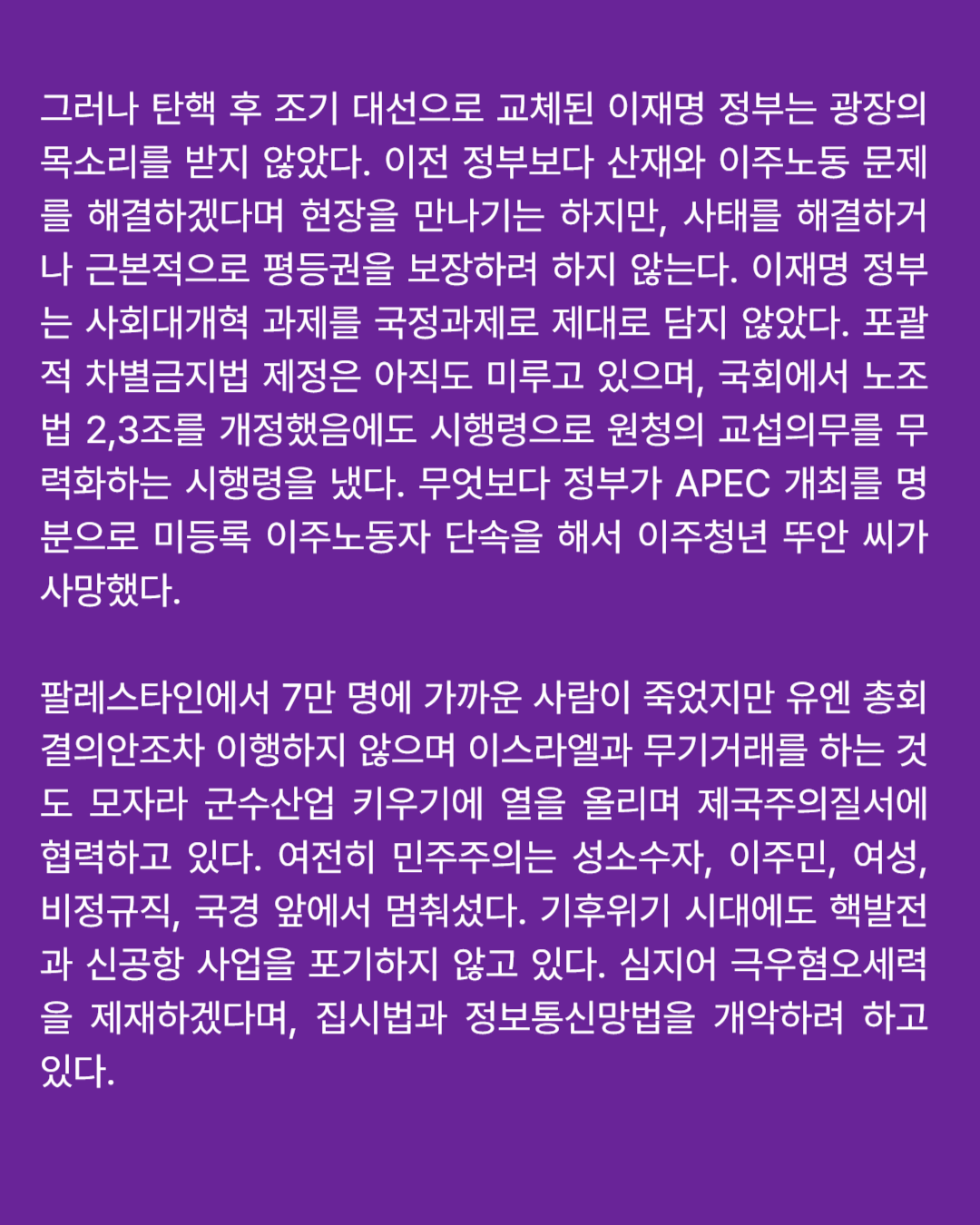 그러나 탄핵 후 조기 대선으로 교체된 이재명 정부는 광장의 목소리를 받지 않았다. 이전 정부보다 산재와 이주노동 문제를 해결하겠다며 현장을 만나기는 하지만, 사태를 해결하거나 근본적으로 평등권을 보장하려 하지 않는다. 이재명 정부는 사회대개혁 과제를 국정과제로 제대로 담지 않았다. 포괄적 차별금지법 제정은 아직도 미루고 있으며, 국회에서 노조법 2,3조를 개정했음에도 시행령으로 원청의 교섭의무를 무력화하는 시행령을 냈다. 무엇보다 정부가 APEC 개최를 명분으로 미등록 이주노동자 단속을 해서 이주청년 뚜안 씨가 사망했다.

팔레스타인에서 7만 명에 가까운 사람이 죽었지만 유엔 총회 결의안조차 이행하지 않으며 이스라엘과 무기거래를 하는 것도 모자라 군수산업 키우기에 열을 올리며 제국주의질서에 협력하고 있다. 여전히 민주주의는 성소수자, 이주민, 여성, 비정규직, 국경 앞에서 멈춰섰다. 기후위기 시대에도 핵발전과 신공항 사업을 포기하지 않고 있다. 심지어 극우혐오세력을 제재하겠다며, 집시법과 정보통신망법을 개악하려 하고 있다.